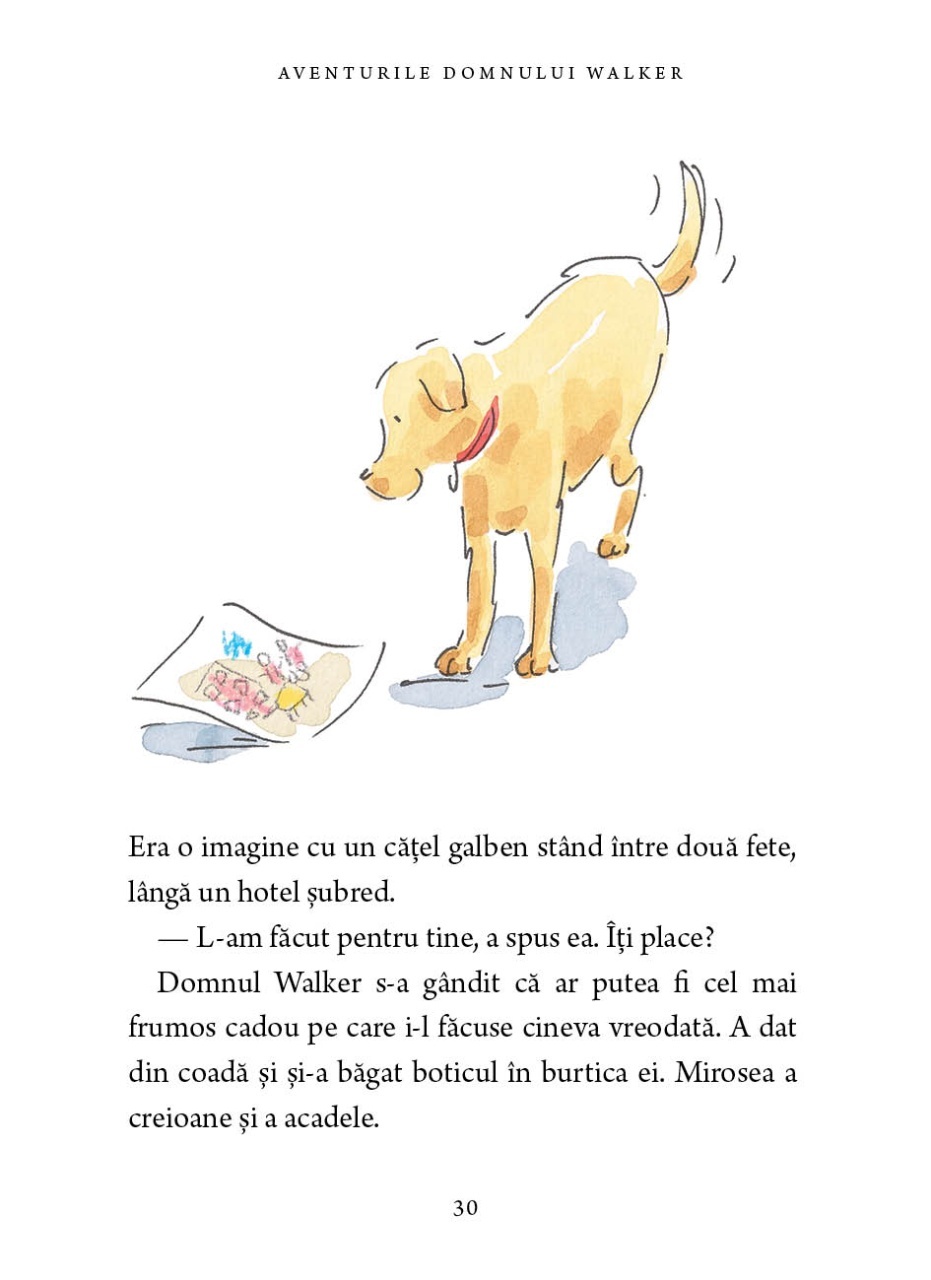 AVENTURILE DOMNULUI WALKER

Era o imagine cu un cățel galben stând între două fete, lângă un hotel șubred.

— L-am făcut pentru tine, a spus ea. Îți place?

Domnul Walker s-a gândit că ar putea fi cel mai frumos cadou pe care i-l făcuse cineva vreodată. A dat din coadă și și-a băgat boticul în burtica ei. Mirosea a creioane și a acadele.

30